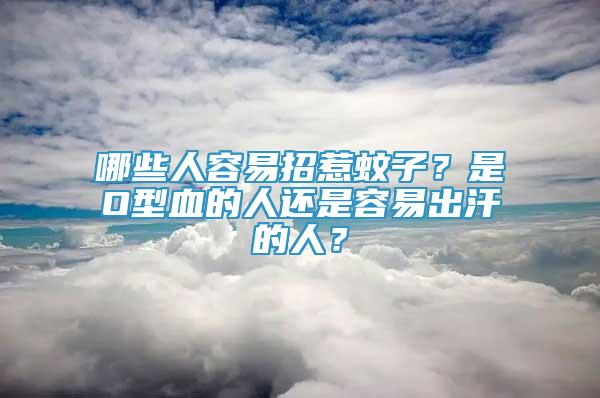 哪些人容易招惹蚊子？是O型血的人还是容易出汗的人？